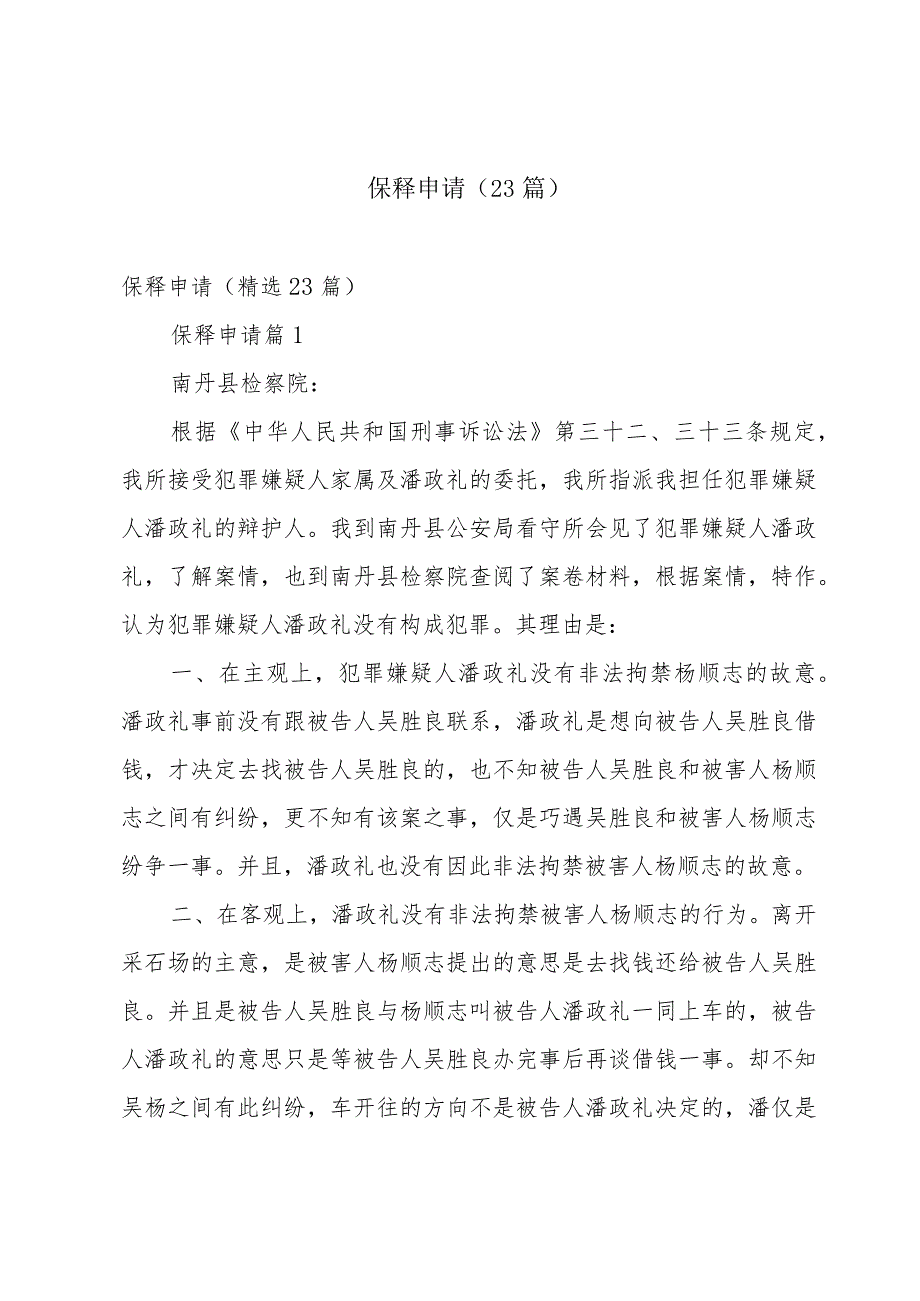 保释申请（23篇）

保释申请（精选23篇）

保释申请篇1

南丹县检察院：

根据《中华人民共和国刑事诉讼法》第三十二、三十三条规定，我所接受犯罪嫌疑人家属及潘政礼的委托，我所指派我担任犯罪嫌疑人潘政礼的辩护人。我到南丹县公安局看守所会见了犯罪嫌疑人潘政礼，了解案情，也到南丹县检察院查阅了案卷材料，根据案情，特作。认为犯罪嫌疑人潘政礼没有构成犯罪。其理由是：

一、在主观上，犯罪嫌疑人潘政礼没有非法拘禁杨顺志的故意。潘政礼事前没有跟被告人吴胜良联系，潘政礼是想向被告人吴胜良借钱，才决定去找被告人吴胜良的，也不知被告人吴胜良和被害人杨顺志之间有纠纷，更不知有该案之事，仅是巧遇吴胜良和被害人杨顺志纷争一事。并且，潘政礼也没有因此非法拘禁被害人杨顺志的故意。

二、在客观上，潘政礼没有非法拘禁被害人杨顺志的行为。离开采石场的主意，是被害人杨顺志提出的意思是去找钱还给被告人吴胜良。并且是被告人吴胜良与杨顺志叫被告人潘政礼一同上车的，被告人潘政礼的意思只是等被告人吴胜良办完事后再谈借钱一事。却不知吴杨之间有此纠纷，车开往的方向不是被告人潘政礼决定的，潘仅是